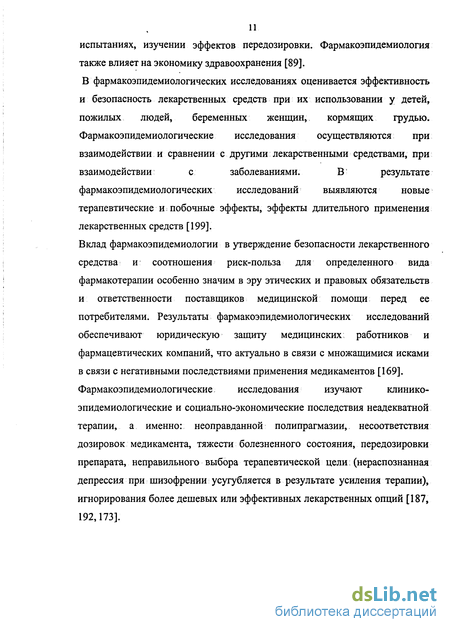 11

испытаниях, изучении эффектов передозировки. Фармакоэпидемиология также влияет на экономику здравоохранения [89].

В фармакоэпидемиологических исследованиях оценивается эффективность и безопасность лекарственных средств при их использовании у детей, пожилых людей, беременных женщин, кормящих грудью. Фармакоэпидемиологические исследования осуществляются при взаимодействии и сравнении с другими лекарственными средствами, при взаимодействии с заболеваниями. В результате фармакоэпидемиологических исследований выявляются новые терапевтические и побочные эффекты, эффекты длительного применения лекарственных средств [199].

Вклад фармакоэпидемиологии в утверждение безопасности лекарственного средства и соотношения риск-польза для определенного вида фармакотерапии особенно значим в эру этических и правовых обязательств и ответственности поставщиков медицинской помощи перед ее потребителями. Результаты фармакоэпидемиологических исследований обеспечивают юридическую защиту медицинских работников и фармацевтических компаний, что актуально в связи с множащимися исками в связи с негативными последствиями применения медикаментов [169].

Фармакоэпидемиологические исследования изучают клинико-эпидемиологические и социально-экономические последствия неадекватной терапии, а именно: неоправданной полипрагмазии, несоответствия дозировок медикамента, тяжести болезненного состояния, передозировки препарата, неправильного выбора терапевтической цели (нераспознанная депрессия при шизофрении усугубляется в результате усиления терапии), игнорирования более дешевых или эффективных лекарственных опций [187, 192, 173].

dsLib.net
библиотека диссертаций